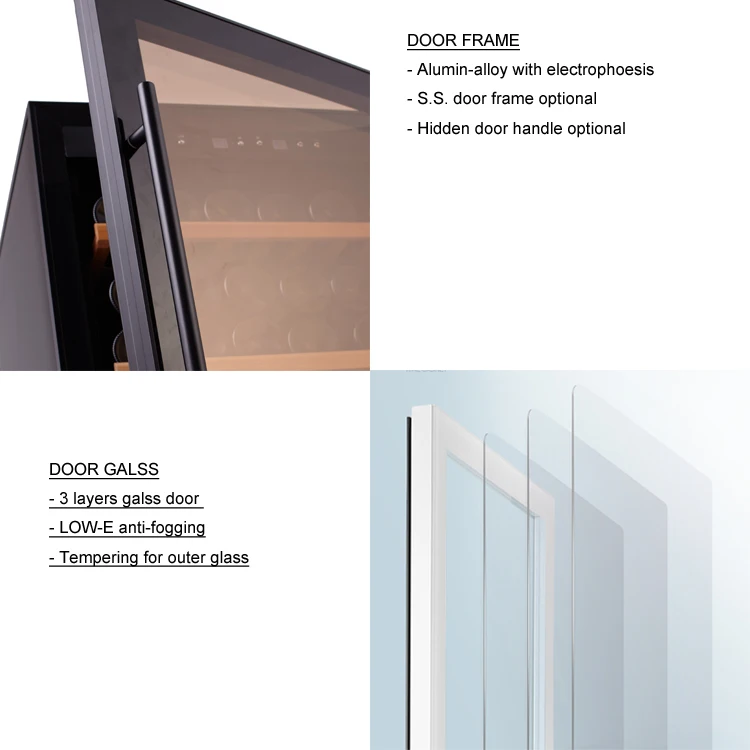 DOOR FRAME

- Alumin-alloy with electrophoesis

- S.S. door frame optional

- Hidden door handle optional

DOOR GALSS

- 3 layers galss door

- LOW-E anti-fogging

- Tempering for outer glass